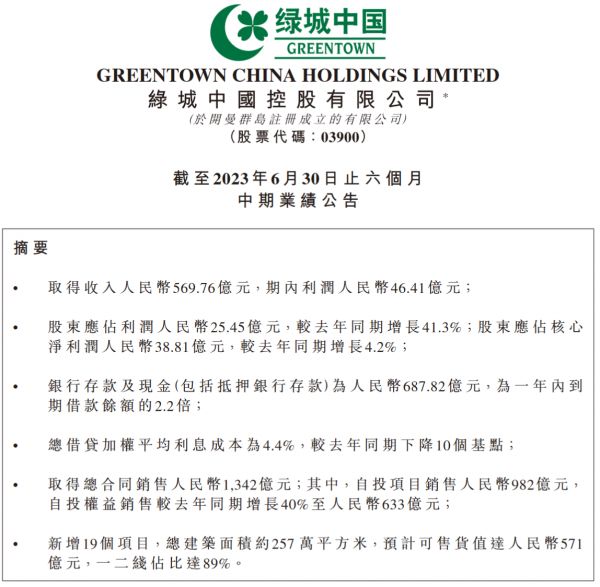 绿城中国
GREENTOWN

GREENTOWN CHINA HOLDINGS LIMITED
綠城中國控股有限公司*
(於開曼群島註冊成立的有限公司)
(股票代碼:03900)

截至2023年6月30日止六個月
中期業績公告

摘要

• 取得收入人民幣569.76億元,期內利潤人民幣46.41億元;

• 股東應佔利潤人民幣25.45億元,較去年同期增長41.3%;股東應佔核心淨利潤人民幣38.81億元,較去年同期增長4.2%;

• 銀行存款及現金(包括抵押銀行存款)為人民幣687.82億元,為一年內到期借款餘額的2.2倍;

• 總借貸加權平均利息成本為4.4%,較去年同期下降10個基點;

• 取得總合同銷售人民幣1,342億元;其中,自投項目銷售人民幣982億元,自投權益銷售較去年同期增長40%至人民幣633億元;

• 新增19個項目,總建築面積約257萬平方米,預計可售貨值達人民幣571億元,一二綫佔比達89%。